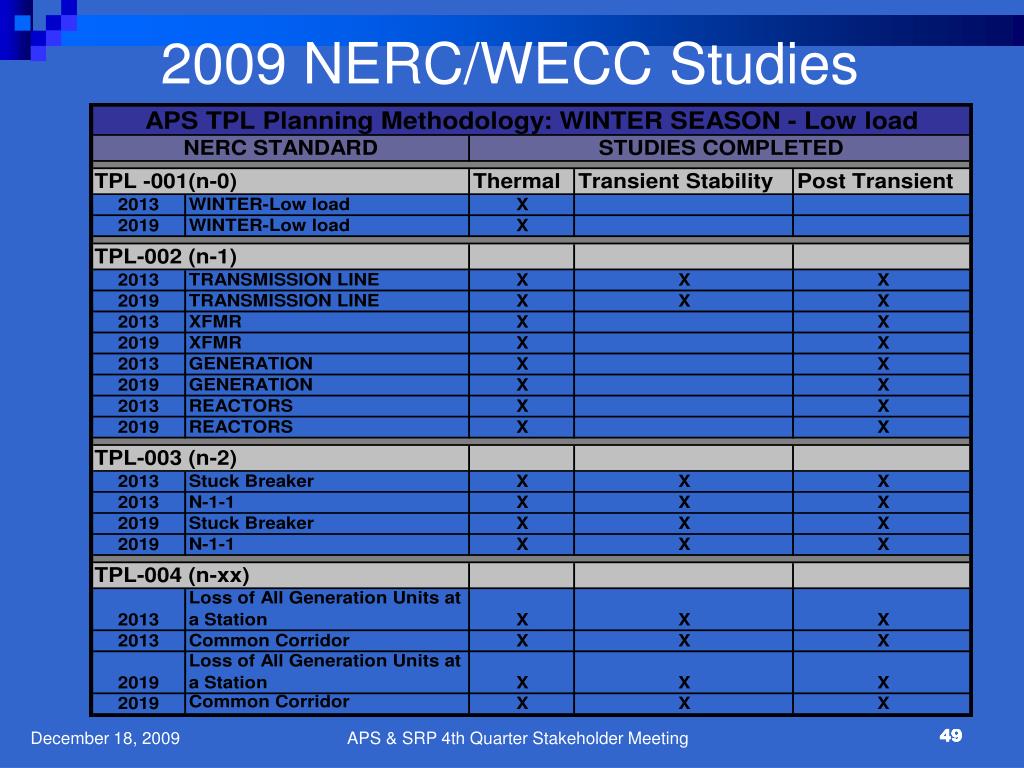 2009 NERC/WECC Studies

| APS TPL Planning Methodology: WINTER SEASON - Low load | | | | |
|---|---|---|---|---|
| NERC STANDARD | | STUDIES COMPLETED | | |
| TPL -001(n-0) | | Thermal | Transient Stability | Post Transient |
| 2013 | WINTER-Low load | X | | |
| 2019 | WINTER-Low load | X | | |
| TPL-002 (n-1) | | | | |
| 2013 | TRANSMISSION LINE | X | X | X |
| 2019 | TRANSMISSION LINE | X | X | X |
| 2013 | XFMR | X | | X |
| 2019 | XFMR | X | | X |
| 2013 | GENERATION | X | | X |
| 2019 | GENERATION | X | | X |
| 2013 | REACTORS | X | | X |
| 2019 | REACTORS | X | | X |
| TPL-003 (n-2) | | | | |
| 2013 | Stuck Breaker | X | X | X |
| 2013 | N-1-1 | X | X | X |
| 2019 | Stuck Breaker | X | X | X |
| 2019 | N-1-1 | X | X | X |
| TPL-004 (n-xx) | | | | |
| 2013 | Loss of All Generation Units at a Station | X | X | X |
| 2013 | Common Corridor | X | X | X |
| 2019 | Loss of All Generation Units at a Station | X | X | X |
| 2019 | Common Corridor | X | X | X |

December 18, 2009

APS & SRP 4th Quarter Stakeholder Meeting

49